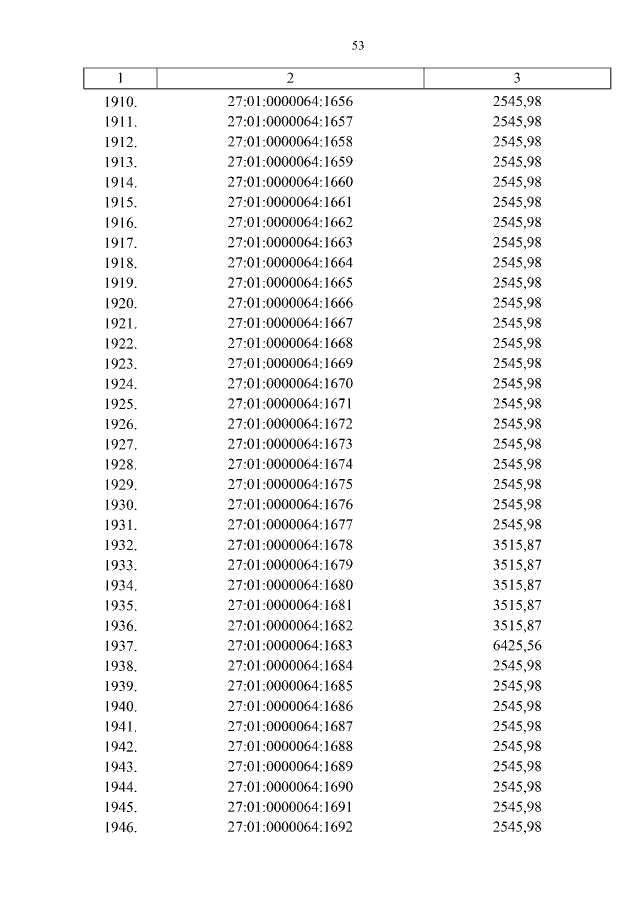 53

| 1 | 2 | 3 |
|---|---|---|
| 1910. | 27:01:0000064:1656 | 2545,98 |
| 1911. | 27:01:0000064:1657 | 2545,98 |
| 1912. | 27:01:0000064:1658 | 2545,98 |
| 1913. | 27:01:0000064:1659 | 2545,98 |
| 1914. | 27:01:0000064:1660 | 2545,98 |
| 1915. | 27:01:0000064:1661 | 2545,98 |
| 1916. | 27:01:0000064:1662 | 2545,98 |
| 1917. | 27:01:0000064:1663 | 2545,98 |
| 1918. | 27:01:0000064:1664 | 2545,98 |
| 1919. | 27:01:0000064:1665 | 2545,98 |
| 1920. | 27:01:0000064:1666 | 2545,98 |
| 1921. | 27:01:0000064:1667 | 2545,98 |
| 1922. | 27:01:0000064:1668 | 2545,98 |
| 1923. | 27:01:0000064:1669 | 2545,98 |
| 1924. | 27:01:0000064:1670 | 2545,98 |
| 1925. | 27:01:0000064:1671 | 2545,98 |
| 1926. | 27:01:0000064:1672 | 2545,98 |
| 1927. | 27:01:0000064:1673 | 2545,98 |
| 1928. | 27:01:0000064:1674 | 2545,98 |
| 1929. | 27:01:0000064:1675 | 2545,98 |
| 1930. | 27:01:0000064:1676 | 2545,98 |
| 1931. | 27:01:0000064:1677 | 2545,98 |
| 1932. | 27:01:0000064:1678 | 3515,87 |
| 1933. | 27:01:0000064:1679 | 3515,87 |
| 1934. | 27:01:0000064:1680 | 3515,87 |
| 1935. | 27:01:0000064:1681 | 3515,87 |
| 1936. | 27:01:0000064:1682 | 3515,87 |
| 1937. | 27:01:0000064:1683 | 6425,56 |
| 1938. | 27:01:0000064:1684 | 2545,98 |
| 1939. | 27:01:0000064:1685 | 2545,98 |
| 1940. | 27:01:0000064:1686 | 2545,98 |
| 1941. | 27:01:0000064:1687 | 2545,98 |
| 1942. | 27:01:0000064:1688 | 2545,98 |
| 1943. | 27:01:0000064:1689 | 2545,98 |
| 1944. | 27:01:0000064:1690 | 2545,98 |
| 1945. | 27:01:0000064:1691 | 2545,98 |
| 1946. | 27:01:0000064:1692 | 2545,98 |